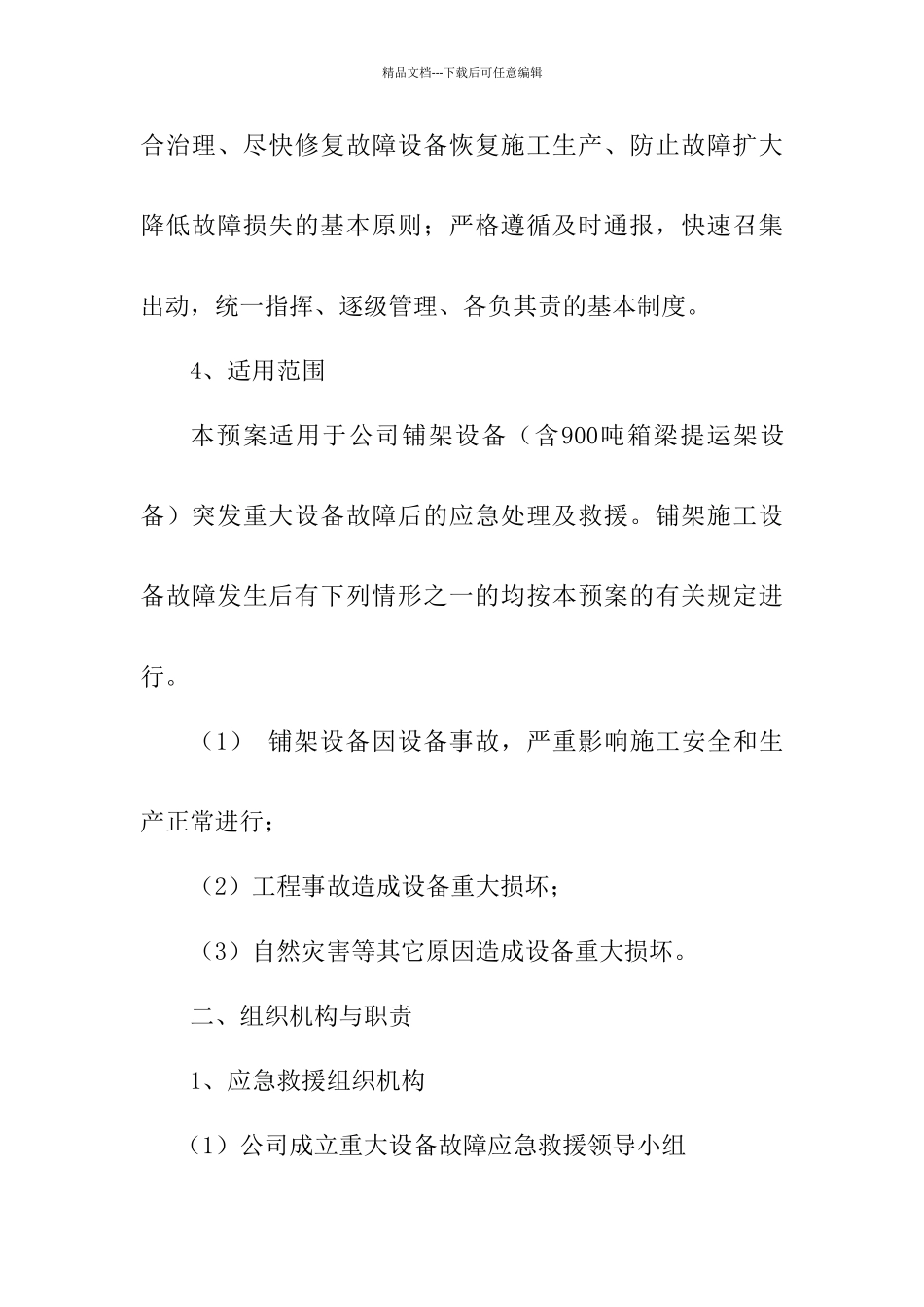 精品文档---下载后可任意编辑

合治理、尽快修复故障设备恢复施工生产、防止故障扩大降低故障损失的基本原则；严格遵循及时通报，快速召集出动，统一指挥、逐级管理、各负其责的基本制度。

4、适用范围

本预案适用于公司铺架设备（含900吨箱梁提运架设备）突发重大设备故障后的应急处理及救援。铺架施工设备故障发生后有下列情形之一的均按本预案的有关规定进行。

（1） 铺架设备因设备事故，严重影响施工安全和生产正常进行；

（2）工程事故造成设备重大损坏；

（3）自然灾害等其它原因造成设备重大损坏。

二、组织机构与职责

1、应急救援组织机构

（1）公司成立重大设备故障应急救援领导小组